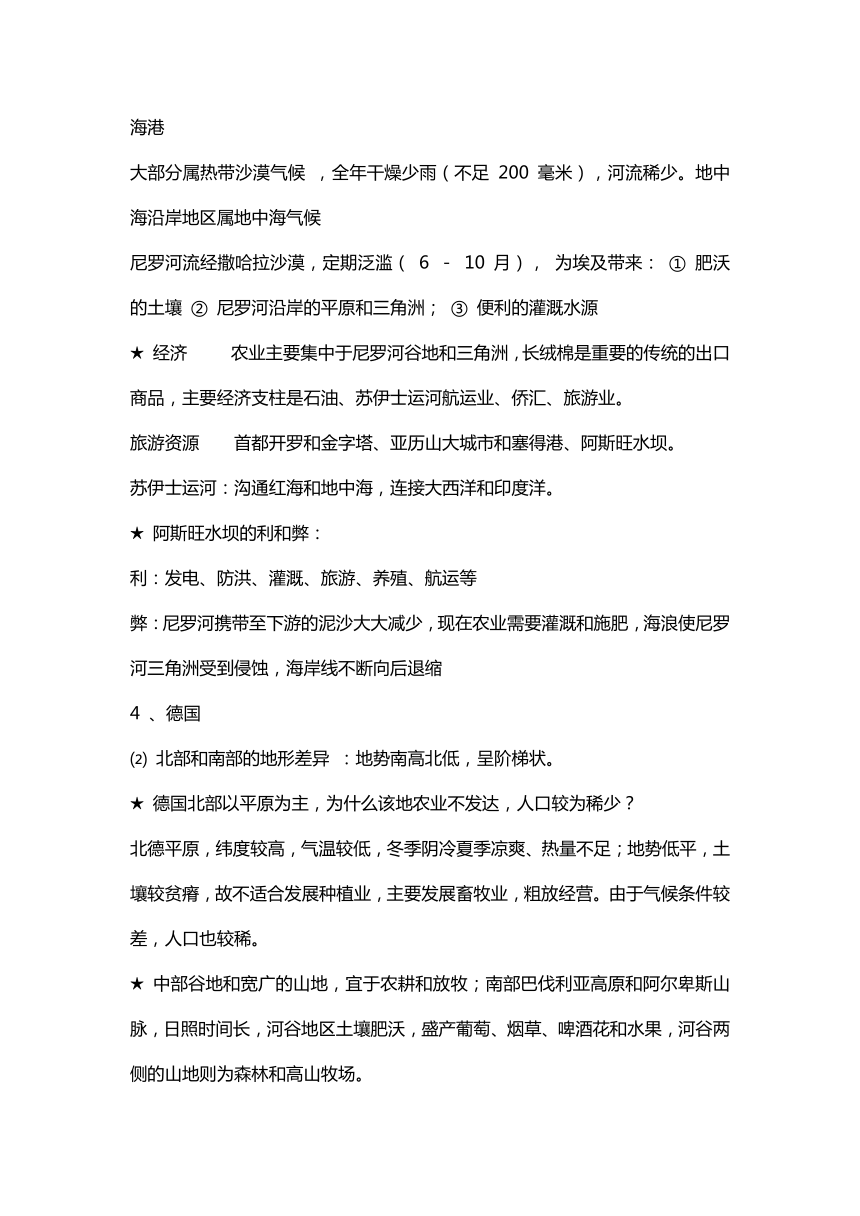 海港

大部分属热带沙漠气候 ，全年干燥少雨（不足 200 毫米），河流稀少。地中海沿岸地区属地中海气候

尼罗河流经撒哈拉沙漠，定期泛滥（ 6 - 10 月）， 为埃及带来： ① 肥沃的土壤 ② 尼罗河沿岸的平原和三角洲； ③ 便利的灌溉水源

★ 经济 农业主要集中于尼罗河谷地和三角洲，长绒棉是重要的传统的出口商品，主要经济支柱是石油、苏伊士运河航运业、侨汇、旅游业。

旅游资源 首都开罗和金字塔、亚历山大城市和塞得港、阿斯旺水坝。

苏伊士运河：沟通红海和地中海，连接大西洋和印度洋。

★ 阿斯旺水坝的利和弊：

利：发电、防洪、灌溉、旅游、养殖、航运等

弊：尼罗河携带至下游的泥沙大大减少，现在农业需要灌溉和施肥，海浪使尼罗河三角洲受到侵蚀，海岸线不断向后退缩

4 、德国

⑵ 北部和南部的地形差异 ：地势南高北低，呈阶梯状。

★ 德国北部以平原为主，为什么该地农业不发达，人口较为稀少？

北德平原，纬度较高，气温较低，冬季阴冷夏季凉爽、热量不足；地势低平，土壤较贫瘠，故不适合发展种植业，主要发展畜牧业，粗放经营。由于气候条件较差，人口也较稀。

★ 中部谷地和宽广的山地，宜于农耕和放牧；南部巴伐利亚高原和阿尔卑斯山脉，日照时间长，河谷地区土壤肥沃，盛产葡萄、烟草、啤酒花和水果，河谷两侧的山地则为森林和高山牧场。